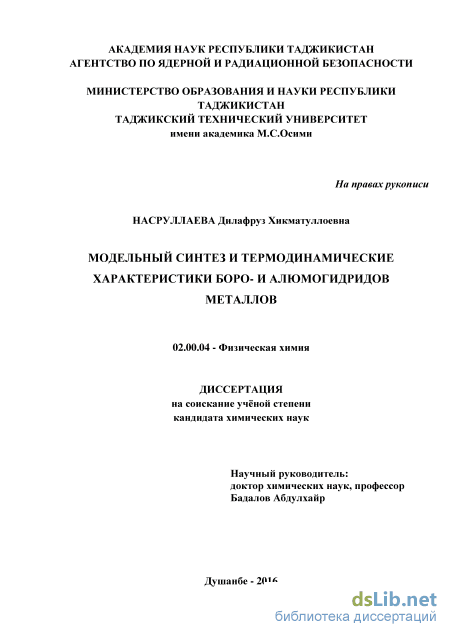 АКАДЕМИЯ НАУК РЕСПУБЛИКИ ТАДЖИКИСТАН
АГЕНТСТВО ПО ЯДЕРНОЙ И РАДИАЦИОННОЙ БЕЗОПАСНОСТИ

МИНИСТЕРСТВО ОБРАЗОВАНИЯ И НАУКИ РЕСПУБЛИКИ ТАДЖИКИСТАН
ТАДЖИКСКИЙ ТЕХНИЧЕСКИЙ УНИВЕРСИТЕТ
имени академика М.С.Осими

На правах рукописи

НАСРУЛЛАЕВА Дилафруз Хикматуллоевна

МОДЕЛЬНЫЙ СИНТЕЗ И ТЕРМОДИНАМИЧЕСКИЕ ХАРАКТЕРИСТИКИ БОРО- И АЛЮМОГИДРИДОВ МЕТАЛЛОВ

02.00.04 - Физическая химия

ДИССЕРТАЦИЯ
на соискание учёной степени
кандидата химических наук

Научный руководитель:
доктор химических наук, профессор
Бадалов Абдулхайр

Душанбе - 2016

dsLib.net
библиотека диссертаций